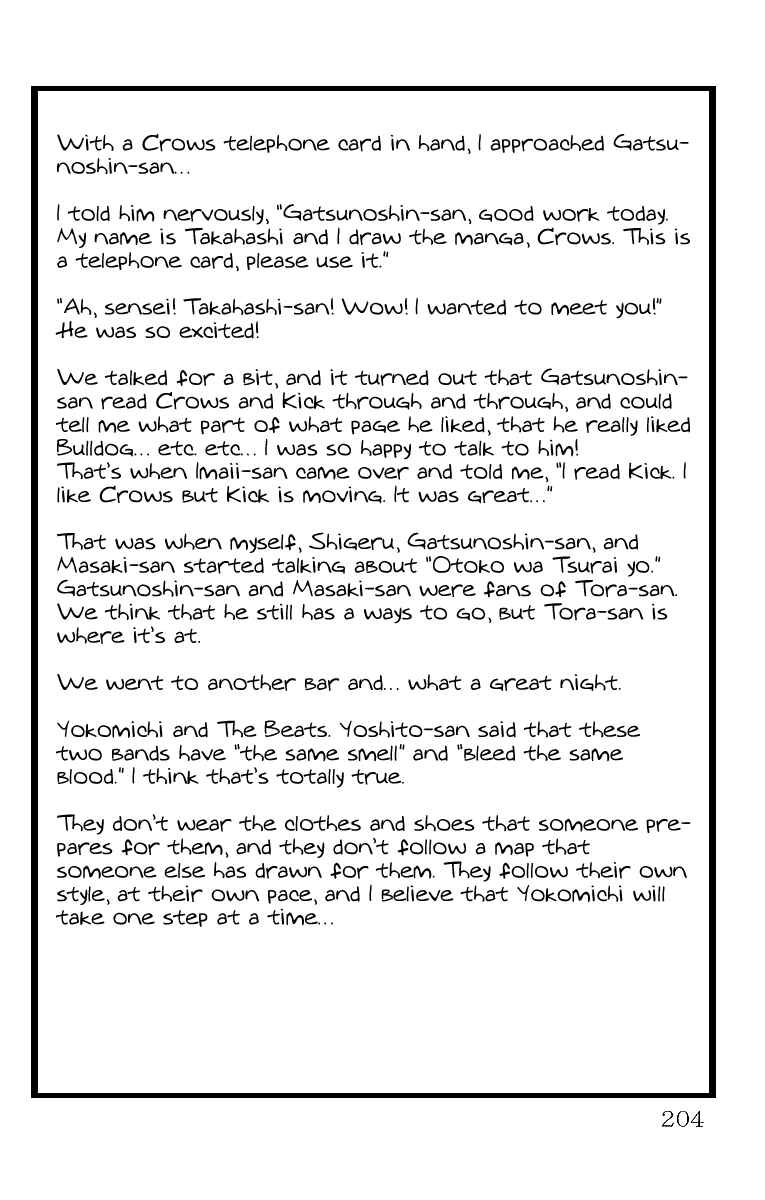 With a Crows telephone card in hand, I approached Gatsunoshin-san...

I told him nervously, "Gatsunoshin-san, good work today. My name is Takahashi and I draw the manga, Crows. This is a telephone card, please use it."

"Ah, sensei! Takahashi-san! Wow! I wanted to meet you!" He was so excited!

We talked for a bit, and it turned out that Gatsunoshin-san read Crows and Kick through and through, and could tell me what part of what page he liked, that he really liked Bulldog... etc. etc... I was so happy to talk to him! That's when Imaii-san came over and told me, "I read Kick. I like Crows but Kick is moving. It was great..."

That was when myself, Shigeru, Gatsunoshin-san, and Masaki-san started talking about "Otoko wa Tsurai yo." Gatsunoshin-san and Masaki-san were fans of Tora-san. We think that he still has a ways to go, but Tora-san is where it's at.

We went to another bar and... what a great night.

Yokomichi and The Beats. Yoshito-san said that these two bands have "the same smell" and "bleed the same blood." I think that's totally true.

They don't wear the clothes and shoes that someone prepares for them, and they don't follow a map that someone else has drawn for them. They follow their own style, at their own pace, and I believe that Yokomichi will take one step at a time...

204